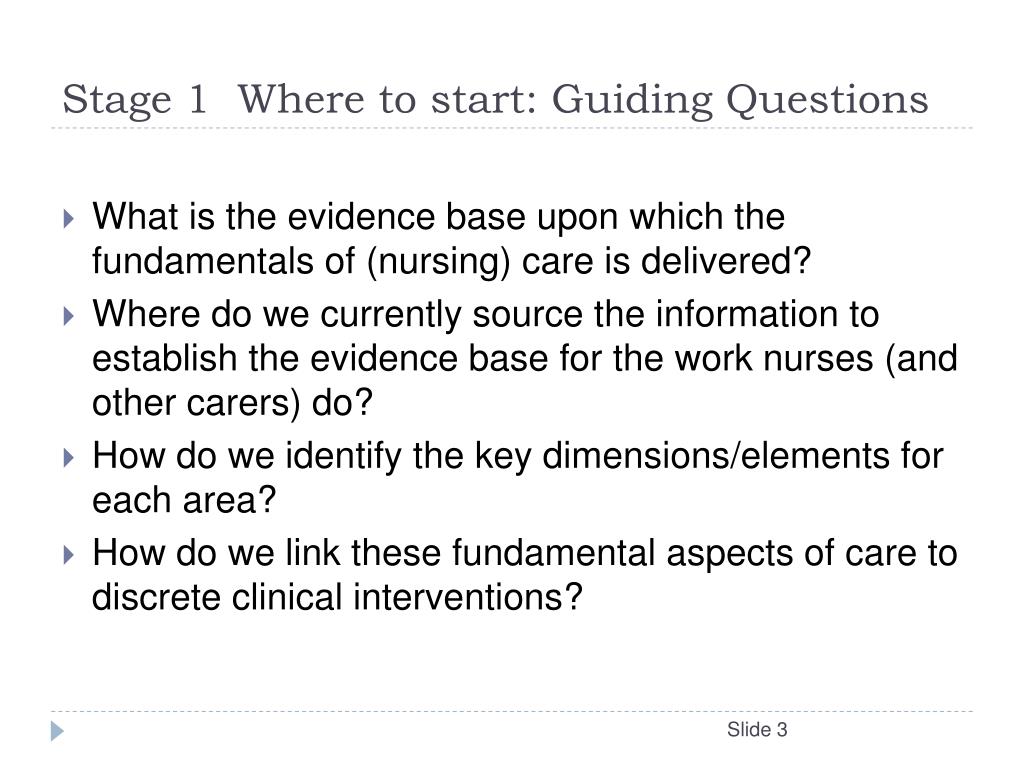 Stage 1 Where to start: Guiding Questions

What is the evidence base upon which the fundamentals of (nursing) care is delivered?

Where do we currently source the information to establish the evidence base for the work nurses (and other carers) do?

How do we identify the key dimensions/elements for each area?

How do we link these fundamental aspects of care to discrete clinical interventions?

Slide 3